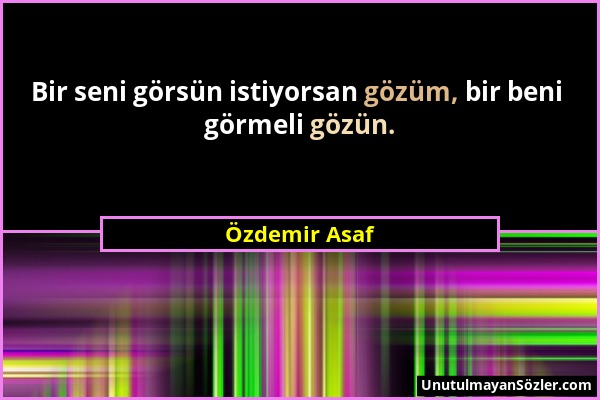 Bir seni görsün istiyorsan gözüm, bir beni görmeli gözün.

Özdemir Asaf

UnutulmayanSözler.com